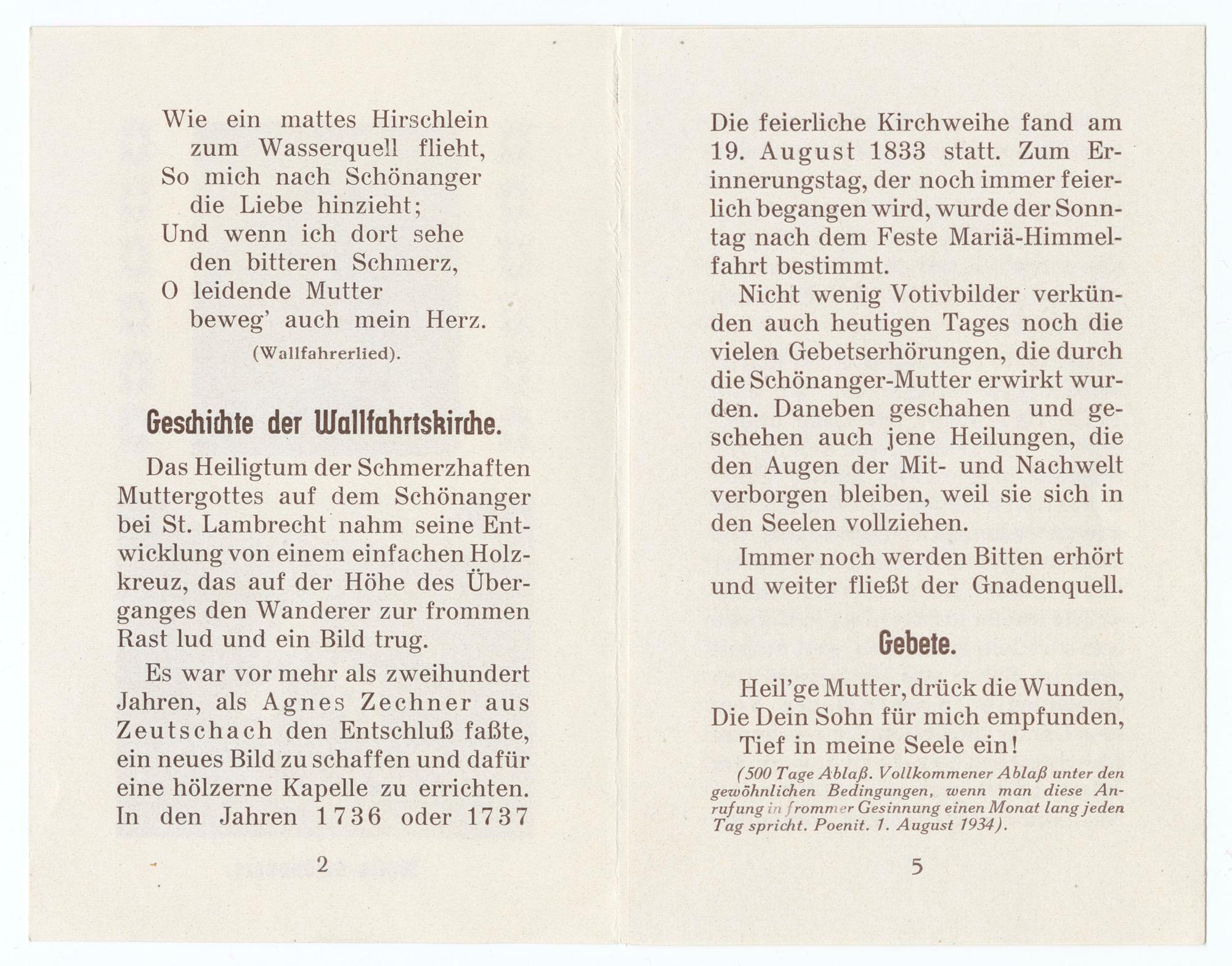 Wie ein mattes Hirschlein
zum Wasserquell flieht,
So mich nach Schönanger
die Liebe hinzieht;
Und wenn ich dort sehe
den bitteren Schmerz,
O leidende Mutter
beweg' auch mein Herz.

(Wallfahrerlied).

Geschichte der Wallfahrtskirche.

Das Heiligtum der Schmerzhaften Muttergottes auf dem Schönanger bei St. Lambrecht nahm seine Entwicklung von einem einfachen Holzkreuz, das auf der Höhe des Überganges den Wanderer zur frommen Rast lud und ein Bild trug.

Es war vor mehr als zweihundert Jahren, als Agnes Zechner aus Zeutschach den Entschluß faßte, ein neues Bild zu schaffen und dafür eine hölzerne Kapelle zu errichten. In den Jahren 1736 oder 1737

2

Die feierliche Kirchweihe fand am 19. August 1833 statt. Zum Erinnerungstag, der noch immer feierlich begangen wird, wurde der Sonntag nach dem Feste Mariä-Himmelfahrt bestimmt.

Nicht wenig Votivbilder verkünden auch heutigen Tages noch die vielen Gebetserhörungen, die durch die Schönanger-Mutter erwirkt wurden. Daneben geschahen und geschehen auch jene Heilungen, die den Augen der Mit- und Nachwelt verborgen bleiben, weil sie sich in den Seelen vollziehen.

Immer noch werden Bitten erhört und weiter fließt der Gnadenquell.

Gebete.

Heil'ge Mutter, drück die Wunden,
Die Dein Sohn für mich empfunden,
Tief in meine Seele ein!

(500 Tage Ablaß. Vollkommener Ablaß unter den gewöhnlichen Bedingungen, wenn man diese Anrufung in frommer Gesinnung einen Monat lang jeden Tag spricht. Poenit. 1. August 1934).

5